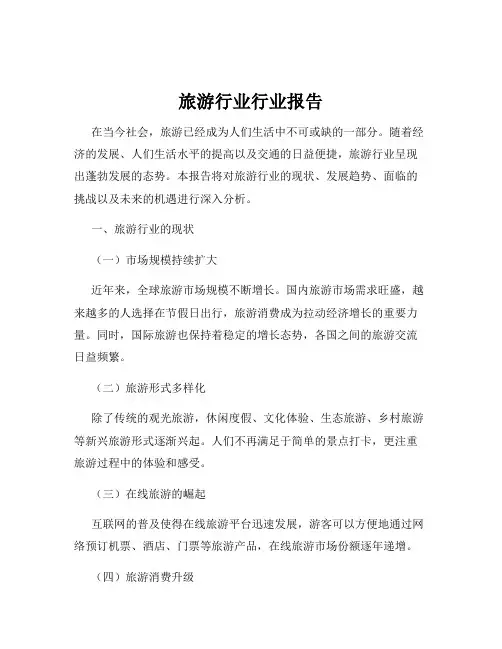 旅游行业行业报告

在当今社会，旅游已经成为人们生活中不可或缺的一部分。随着经济的发展、人们生活水平的提高以及交通的日益便捷，旅游行业呈现出蓬勃发展的态势。本报告将对旅游行业的现状、发展趋势、面临的挑战以及未来的机遇进行深入分析。

一、旅游行业的现状

（一）市场规模持续扩大

近年来，全球旅游市场规模不断增长。国内旅游市场需求旺盛，越来越多的人选择在节假日出行，旅游消费成为拉动经济增长的重要力量。同时，国际旅游也保持着稳定的增长态势，各国之间的旅游交流日益频繁。

（二）旅游形式多样化

除了传统的观光旅游，休闲度假、文化体验、生态旅游、乡村旅游等新兴旅游形式逐渐兴起。人们不再满足于简单的景点打卡，更注重旅游过程中的体验和感受。

（三）在线旅游的崛起

互联网的普及使得在线旅游平台迅速发展，游客可以方便地通过网络预订机票、酒店、门票等旅游产品，在线旅游市场份额逐年递增。

（四）旅游消费升级